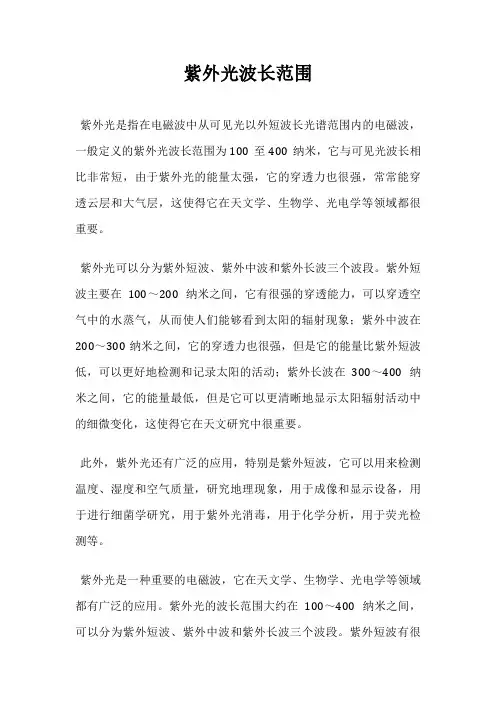 紫外光波长范围

紫外光是指在电磁波中从可见光以外短波长光谱范围内的电磁波，一般定义的紫外光波长范围为100 至400 纳米，它与可见光波长相比非常短，由于紫外光的能量太强，它的穿透力也很强，常常能穿透云层和大气层，这使得它在天文学、生物学、光电学等领域都很重要。

紫外光可以分为紫外短波、紫外中波和紫外长波三个波段。紫外短波主要在 100～200 纳米之间，它有很强的穿透能力，可以穿透空气中的水蒸气，从而使人们能够看到太阳的辐射现象；紫外中波在200～300 纳米之间，它的穿透力也很强，但是它的能量比紫外短波低，可以更好地检测和记录太阳的活动；紫外长波在 300～400 纳米之间，它的能量最低，但是它可以更清晰地显示太阳辐射活动中的细微变化，这使得它在天文研究中很重要。

此外，紫外光还有广泛的应用，特别是紫外短波，它可以用来检测温度、湿度和空气质量，研究地理现象，用于成像和显示设备，用于进行细菌学研究，用于紫外光消毒，用于化学分析，用于荧光检测等。

紫外光是一种重要的电磁波，它在天文学、生物学、光电学等领域都有广泛的应用。紫外光的波长范围大约在 100～400 纳米之间，可以分为紫外短波、紫外中波和紫外长波三个波段。紫外短波有很